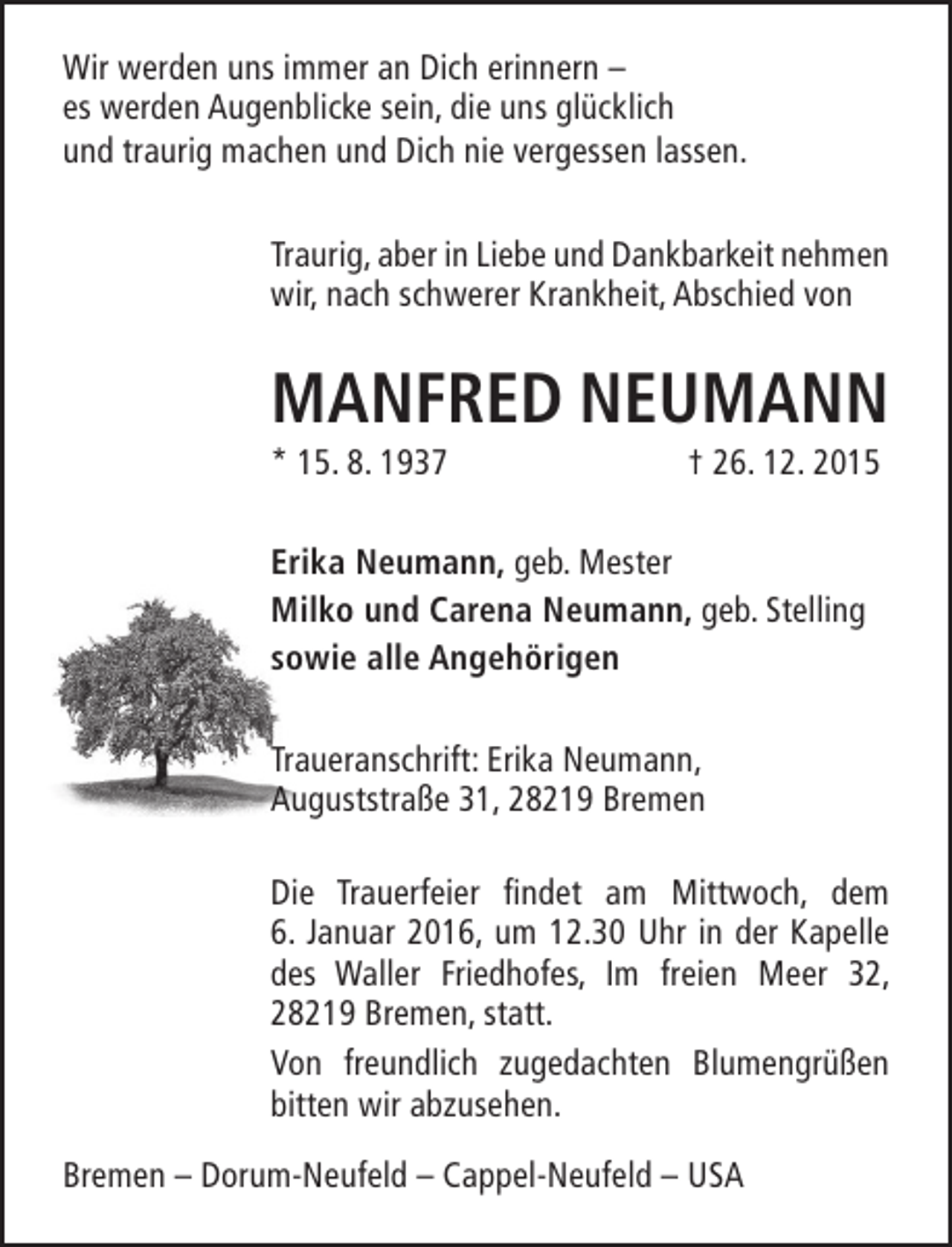 Wir werden uns immer an Dich erinnern – es werden Augenblicke sein, die uns glücklich und traurig machen und Dich nie vergessen lassen.

Traurig, aber in Liebe und Dankbarkeit nehmen wir, nach schwerer Krankheit, Abschied von

MANFRED NEUMANN

* 15. 8. 1937 † 26. 12. 2015

Erika Neumann, geb. Mester
Milko und Carena Neumann, geb. Stelling
sowie alle Angehörigen

Traueranschrift: Erika Neumann, Auguststraße 31, 28219 Bremen

Die Trauerfeier findet am Mittwoch, dem 6. Januar 2016, um 12.30 Uhr in der Kapelle des Waller Friedhofes, Im freien Meer 32, 28219 Bremen, statt.

Von freundlich zugedachten Blumengrüßen bitten wir abzusehen.

Bremen – Dorum-Neufeld – Cappel-Neufeld – USA